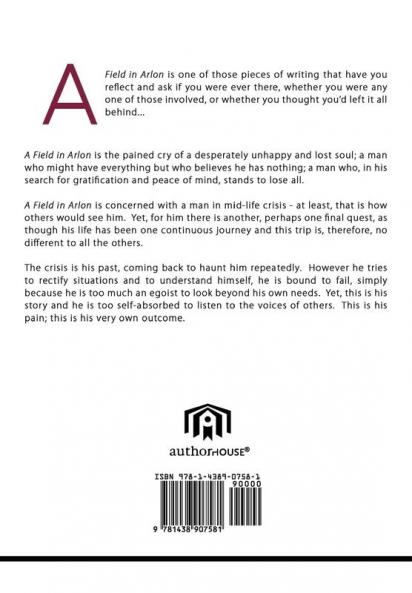 A Field in Arlon is one of those pieces of writing that have you reflect and ask if you were ever there, whether you were any one of those involved, or whether you thought you'd left it all behind...

A Field in Arlon is the pained cry of a desperately unhappy and lost soul; a man who might have everything but who believes he has nothing; a man who, in his search for gratification and peace of mind, stands to lose all.

A Field in Arlon is concerned with a man in mid-life crisis - at least, that is how others would see him. Yet, for him there is another, perhaps one final quest, as though his life has been one continuous journey and this trip is, therefore, no different to all the others.

The crisis is his past, coming back to haunt him repeatedly. However he tries to rectify situations and to understand himself, he is bound to fail, simply because he is too much an egoist to look beyond his own needs. Yet, this is his story and he is too self-absorbed to listen to the voices of others. This is his pain; this is his very own outcome.

authorHOUSE®

ISBN 978-1-4389-0758-1

90000

9 781438 907581